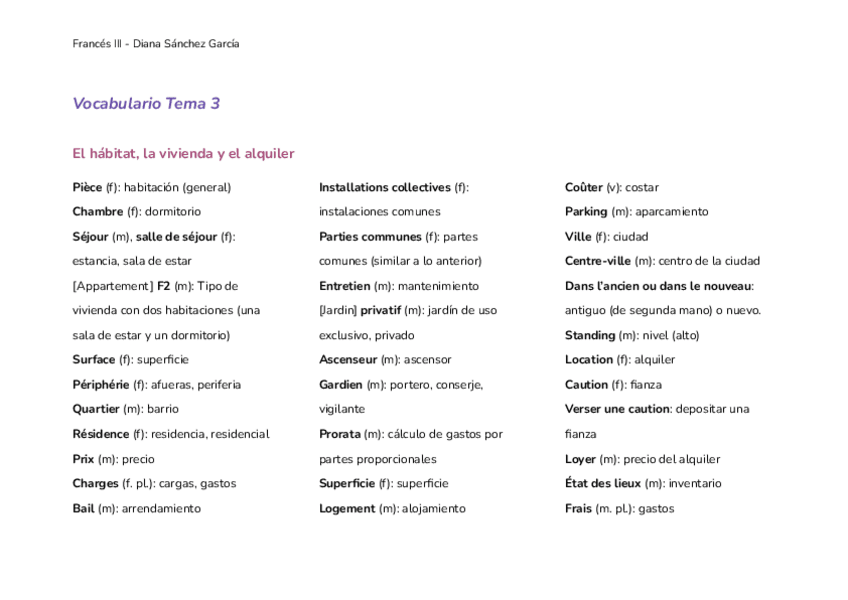 Francés III - Diana Sánchez García

Vocabulario Tema 3

El hábitat, la vivienda y el alquiler

Pièce (f): habitación (general)
Chambre (f): dormitorio
Séjour (m), salle de séjour (f): estancia, sala de estar
[Appartement] F2 (m): Tipo de vivienda con dos habitaciones (una sala de estar y un dormitorio)
Surface (f): superficie
Périphérie (f): afueras, periferia
Quartier (m): barrio
Résidence (f): residencia, residencial
Prix (m): precio
Charges (f. pl.): cargas, gastos
Bail (m): arrendamiento

Installations collectives (f): instalaciones comunes
Parties communes (f): partes comunes (similar a lo anterior)
Entretien (m): mantenimiento
[Jardin] privatif (m): jardín de uso exclusivo, privado
Ascenseur (m): ascensor
Gardien (m): portero, conserje, vigilante
Prorata (m): cálculo de gastos por partes proporcionales
Superficie (f): superficie
Logement (m): alojamiento

Coûter (v): costar
Parking (m): aparcamiento
Ville (f): ciudad
Centre-ville (m): centro de la ciudad
Dans l'ancien ou dans le nouveau: antiguo (de segunda mano) o nuevo.
Standing (m): nivel (alto)
Location (f): alquiler
Caution (f): fianza
Verser une caution: depositar una fianza
Loyer (m): precio del alquiler
État des lieux (m): inventario
Frais (m. pl.): gastos